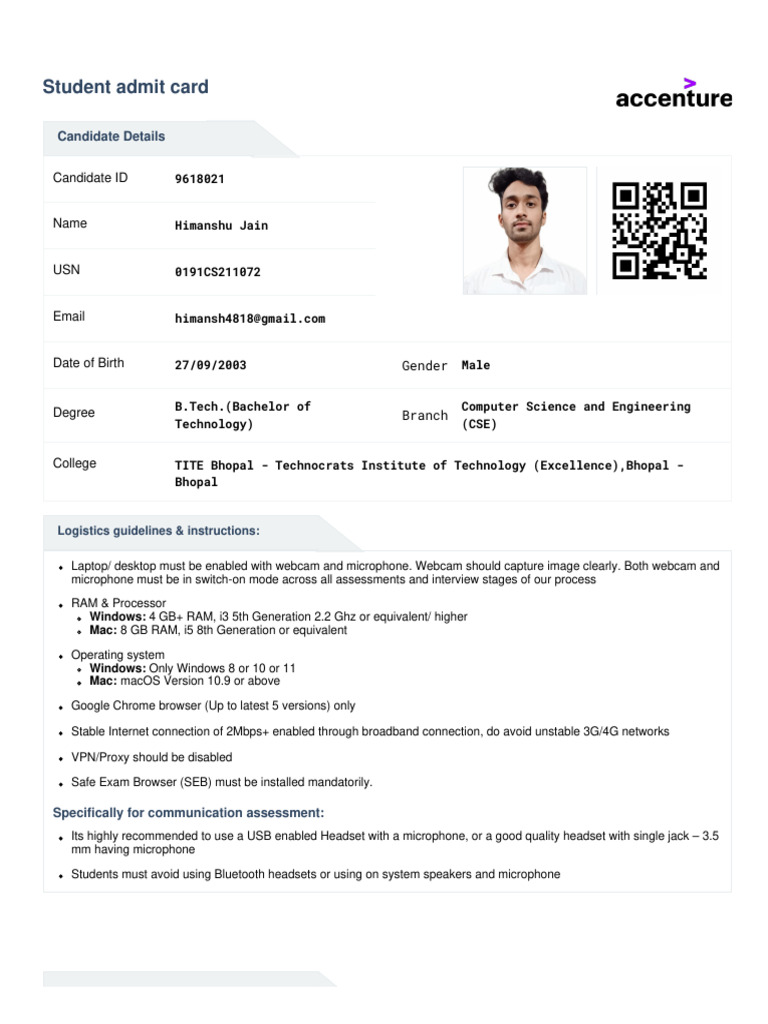 Student admit card

accenture

Candidate Details

Candidate ID
9618021

Name
Himanshu Jain

USN
0191CS211072

Email
himansh4818@gmail.com

Date of Birth
27/09/2003
Gender
Male

Degree
B.Tech.(Bachelor of Technology)
Branch
Computer Science and Engineering (CSE)

College
TITE Bhopal - Technocrats Institute of Technology (Excellence),Bhopal - Bhopal

Logistics guidelines & instructions:

• Laptop/ desktop must be enabled with webcam and microphone. Webcam should capture image clearly. Both webcam and microphone must be in switch-on mode across all assessments and interview stages of our process

• RAM & Processor
• Windows: 4 GB+ RAM, i3 5th Generation 2.2 Ghz or equivalent/ higher
• Mac: 8 GB RAM, i5 8th Generation or equivalent

• Operating system
• Windows: Only Windows 8 or 10 or 11
• Mac: macOS Version 10.9 or above

• Google Chrome browser (Up to latest 5 versions) only

• Stable Internet connection of 2Mbps+ enabled through broadband connection, do avoid unstable 3G/4G networks

• VPN/Proxy should be disabled

• Safe Exam Browser (SEB) must be installed mandatorily.

Specifically for communication assessment:

• Its highly recommended to use a USB enabled Headset with a microphone, or a good quality headset with single jack – 3.5 mm having microphone

• Students must avoid using Bluetooth headsets or using on system speakers and microphone